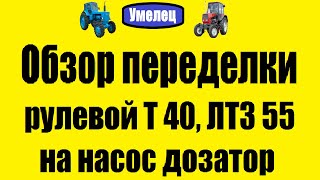 Умелец

Обзор переделки рулевой Т 40, ЛТЗ 55 на насос дозатор